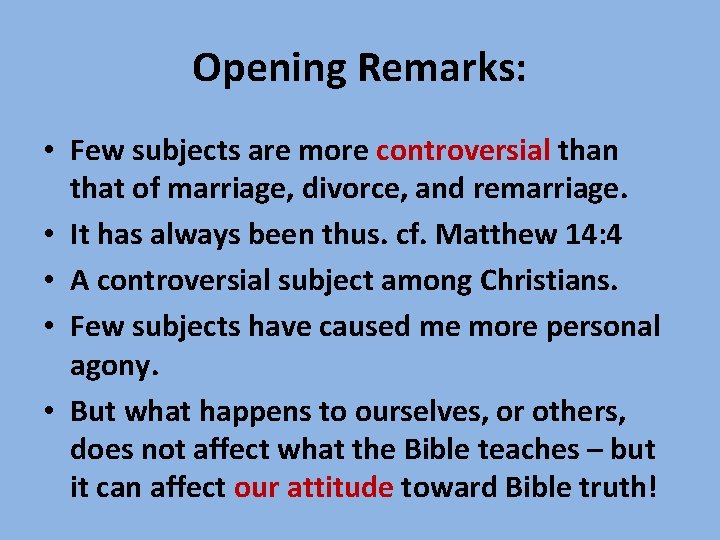 Opening Remarks:

• Few subjects are more controversial than that of marriage, divorce, and remarriage.
• It has always been thus. cf. Matthew 14:4
• A controversial subject among Christians.
• Few subjects have caused me more personal agony.
• But what happens to ourselves, or others, does not affect what the Bible teaches – but it can affect our attitude toward Bible truth!